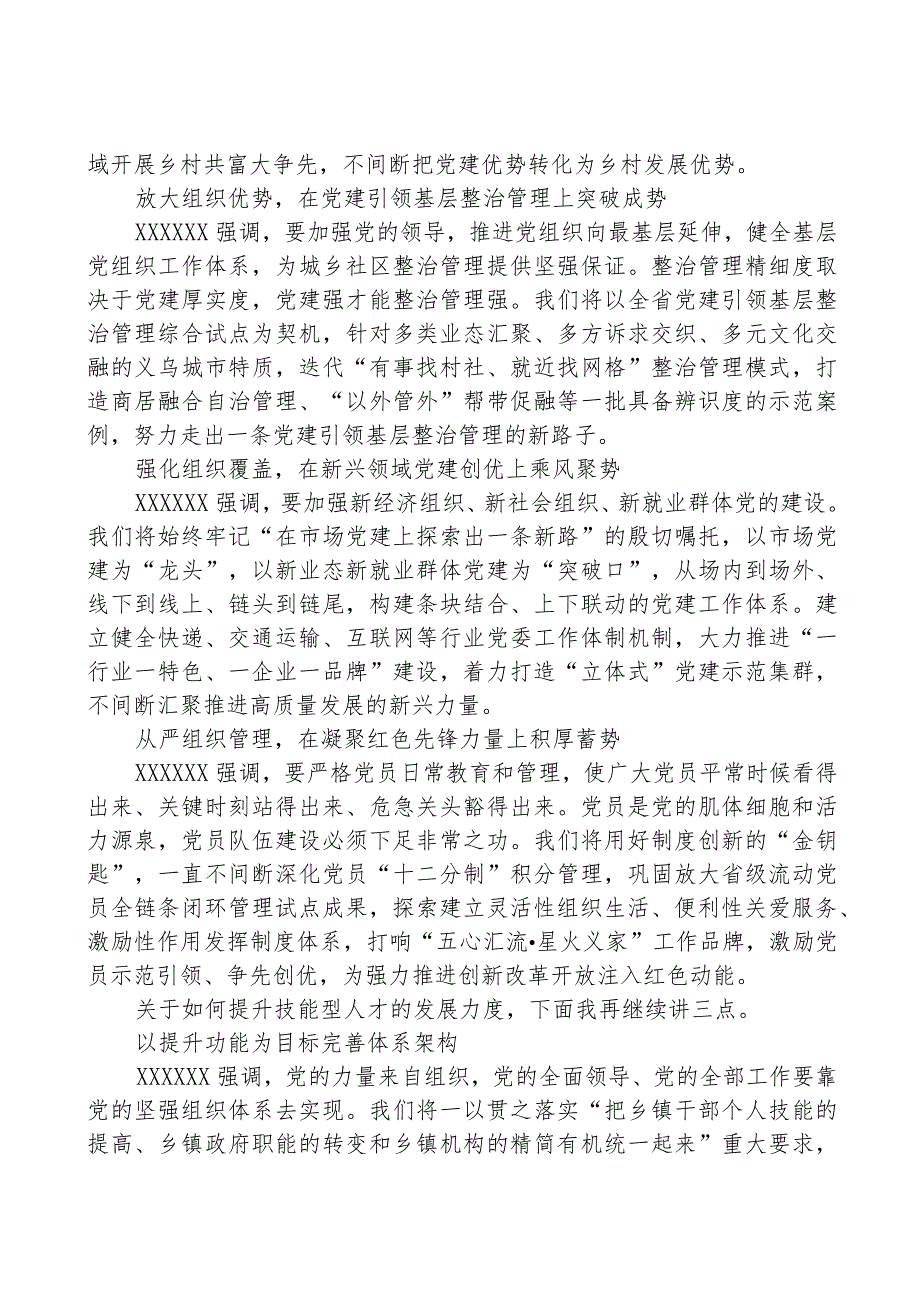 域开展乡村共富大争先，不间断把党建优势转化为乡村发展优势。

放大组织优势，在党建引领基层整治管理上突破成势

XXXXXX 强调，要加强党的领导，推进党组织向最基层延伸，健全基层党组织工作体系，为城乡社区整治管理提供坚强保证。整治管理精细度取决于党建厚实度，党建强才能整治管理强。我们将以全省党建引领基层整治管理综合试点为契机，针对多类业态汇聚、多方诉求交织、多元文化交融的义乌城市特质，迭代“有事找村社、就近找网格”整治管理模式，打造商居融合自治管理、“以外管外”帮带促融等一批具备辨识度的示范案例，努力走出一条党建引领基层整治管理的新路子。

强化组织覆盖，在新兴领域党建创优上乘风聚势

XXXXXX 强调，要加强新经济组织、新社会组织、新就业群体党的建设。我们将始终牢记“在市场党建上探索出一条新路”的殷切嘱托，以市场党建为“龙头”，以新业态新就业群体党建为“突破口”，从场内到场外、线下到线上、链头到链尾，构建条块结合、上下联动的党建工作体系。建立健全快递、交通运输、互联网等行业党委工作体制机制，大力推进“一行业一特色、一企业一品牌”建设，着力打造“立体式”党建示范集群，不间断汇聚推进高质量发展的新兴力量。

从严组织管理，在凝聚红色先锋力量上积厚蓄势

XXXXXX 强调，要严格党员日常教育和管理，使广大党员平常时候看得出来、关键时刻站得出来、危急关头豁得出来。党员是党的肌体细胞和活力源泉，党员队伍建设必须下足非常之功。我们将用好制度创新的“金钥匙”，一直不间断深化党员“十二分制”积分管理，巩固放大省级流动党员全链条闭环管理试点成果，探索建立灵活性组织生活、便利性关爱服务、激励性作用发挥制度体系，打响“五心汇流•星火义家”工作品牌，激励党员示范引领、争先创优，为强力推进创新改革开放注入红色动能。

关于如何提升技能型人才的发展力度，下面我再继续讲三点。

以提升功能为目标完善体系架构

XXXXXX 强调，党的力量来自组织，党的全面领导、党的全部工作要靠党的坚强组织体系去实现。我们将一以贯之落实“把乡镇干部个人技能的提高、乡镇政府职能的转变和乡镇机构的精简有机统一起来”重大要求，